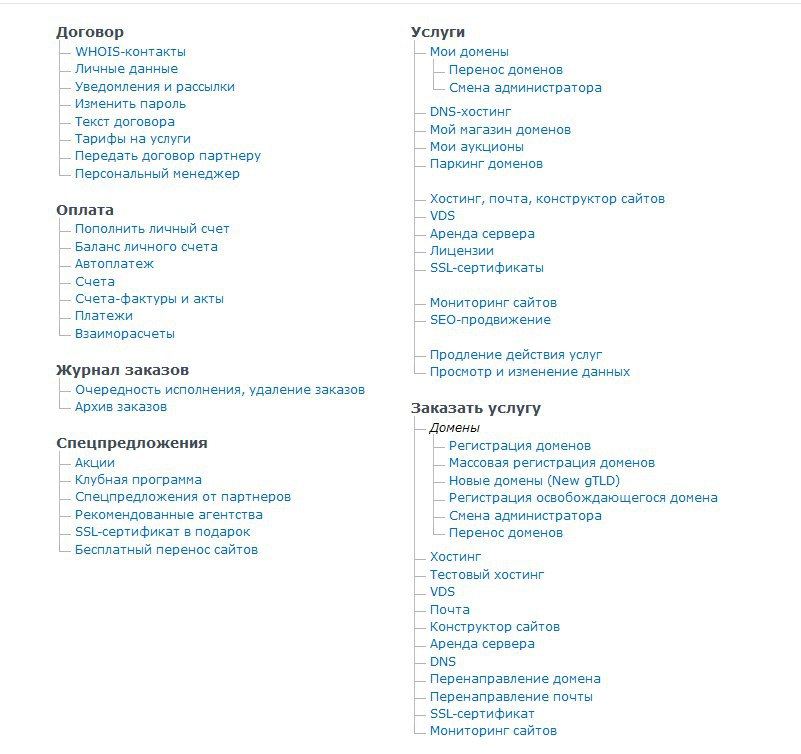 Договор
WHOIS-контакты
Личные данные
Уведомления и рассылки
Изменить пароль
Текст договора
Тарифы на услуги
Передать договор партнеру
Персональный менеджер

Оплата
Пополнить личный счет
Баланс личного счета
Автоплатеж
Счета
Счета-фактуры и акты
Платежи
Взаиморасчеты

Журнал заказов
Очередность исполнения, удаление заказов
Архив заказов

Спецпредложения
Акции
Клубная программа
Спецпредложения от партнеров
Рекомендованные агентства
SSL-сертификат в подарок
Бесплатный перенос сайтов

Услуги
Мои домены
Перенос доменов
Смена администратора
DNS-хостинг
Мой магазин доменов
Мои аукционы
Паркинг доменов

Хостинг, почта, конструктор сайтов
VDS
Аренда сервера
Лицензии
SSL-сертификаты

Мониторинг сайтов
SEO-продвижение

Продление действия услуг
Просмотр и изменение данных

Заказать услугу
Домены
Регистрация доменов
Массовая регистрация доменов
Новые домены (New gTLD)
Регистрация освобождающегося домена
Смена администратора
Перенос доменов
Хостинг
Тестовый хостинг
VDS
Почта
Конструктор сайтов
Аренда сервера
DNS
Перенаправление домена
Перенаправление почты
SSL-сертификат
Мониторинг сайтов